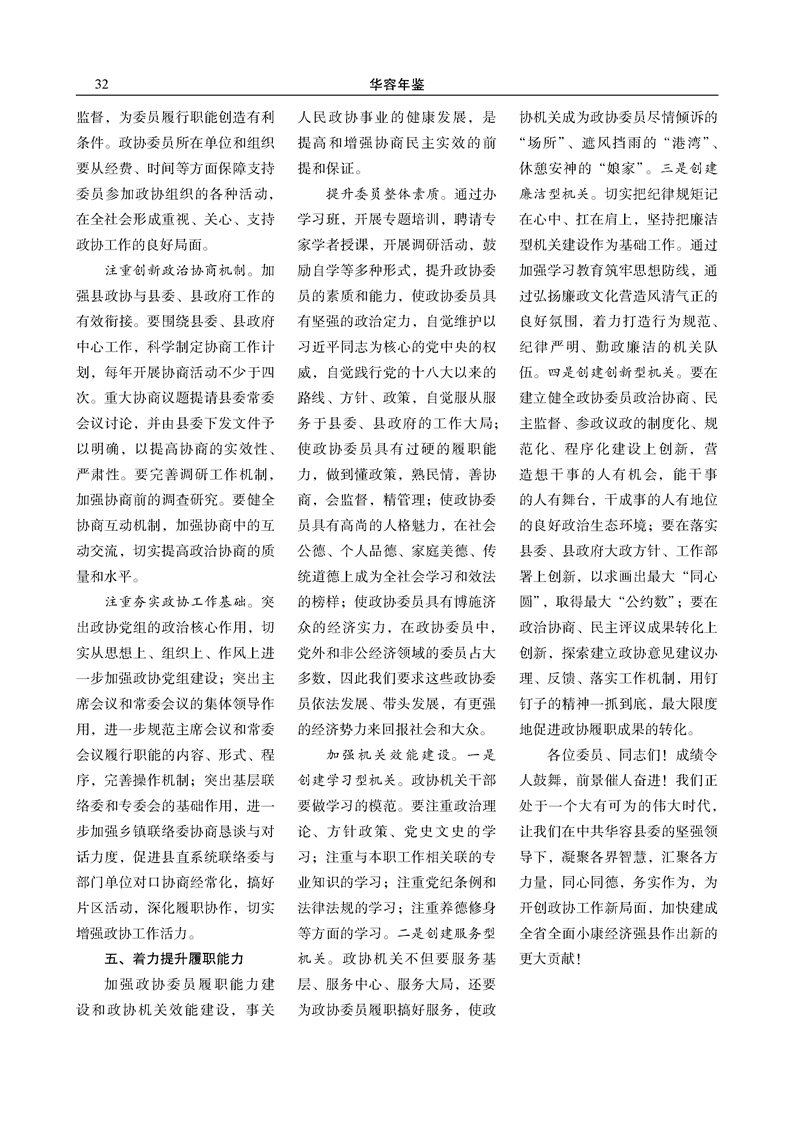 32　　　　华容年鉴

监督，为委员履行职能创造有利条件。政协委员所在单位和组织要从经费、时间等方面保障支持委员参加政协组织的各种活动，在全社会形成重视、关心、支持政协工作的良好局面。

注重创新政治协商机制。加强县政协与县委、县政府工作的有效衔接。要围绕县委、县政府中心工作，科学制定协商工作计划，每年开展协商活动不少于四次。重大协商议题提请县委常委会议讨论，并由县委下发文件予以明确，以提高协商的实效性、严肃性。要完善调研工作机制，加强协商前的调查研究。要健全协商互动机制，加强协商中的互动交流，切实提高政治协商的质量和水平。

注重夯实政协工作基础。突出政协党组的政治核心作用，切实从思想上、组织上、作风上进一步加强政协党组建设；突出主席会议和常委会议的集体领导作用，进一步规范主席会议和常委会议履行职能的内容、形式、程序，完善操作机制；突出基层联络委和专委会的基础作用，进一步加强乡镇联络委协商恳谈与对话力度，促进县直系统联络委与部门单位对口协商经常化，搞好片区活动，深化履职协作，切实增强政协工作活力。

五、着力提升履职能力

加强政协委员履职能力建设和政协机关效能建设，事关人民政协事业的健康发展，是提高和增强协商民主实效的前提和保证。

提升委员整体素质。通过办学习班，开展专题培训，聘请专家学者授课，开展调研活动，鼓励自学等多种形式，提升政协委员的素质和能力，使政协委员具有坚强的政治定力，自觉维护以习近平同志为核心的党中央的权威，自觉践行党的十八大以来的路线、方针、政策，自觉服从服务于县委、县政府的工作大局；使政协委员具有过硬的履职能力，做到懂政策，熟民情，善协商，会监督，精管理；使政协委员具有高尚的人格魅力，在社会公德、个人品德、家庭美德、传统道德上成为全社会学习和效法的榜样；使政协委员具有博施济众的经济实力，在政协委员中，党外和非公经济领域的委员占大多数，因此我们要求这些政协委员依法发展、带头发展，有更强的经济势力来回报社会和大众。

加强机关效能建设。一是创建学习型机关。政协机关干部要做学习的模范。要注重政治理论、方针政策、党史文史的学习；注重与本职工作相关联的专业知识的学习；注重党纪条例和法律法规的学习；注重养德修身等方面的学习。二是创建服务型机关。政协机关不但要服务基层、服务中心、服务大局，还要为政协委员履职搞好服务，使政协机关成为政协委员尽情倾诉的“场所”、遮风挡雨的“港湾”、休憩安神的“娘家”。三是创建廉洁型机关。切实把纪律规矩记在心中、扛在肩上，坚持把廉洁型机关建设作为基础工作。通过加强学习教育筑牢思想防线，通过弘扬廉政文化营造风清气正的良好氛围，着力打造行为规范、纪律严明、勤政廉洁的机关队伍。四是创建创新型机关。要在建立健全政协委员政治协商、民主监督、参政议政的制度化、规范化、程序化建设上创新，营造想干事的人有机会，能干事的人有舞台，干成事的人有地位的良好政治生态环境；要在落实县委、县政府大政方针、工作部署上创新，以求画出最大“同心圆”，取得最大“公约数”；要在政治协商、民主评议成果转化上创新，探索建立政协意见建议办理、反馈、落实工作机制，用钉钉子的精神一抓到底，最大限度地促进政协履职成果的转化。

各位委员、同志们！成绩令人鼓舞，前景催人奋进！我们正处于一个大有可为的伟大时代，让我们在中共华容县委的坚强领导下，凝聚各界智慧，汇聚各方力量，同心同德，务实作为，为开创政协工作新局面，加快建成全省全面小康经济强县作出新的更大贡献！